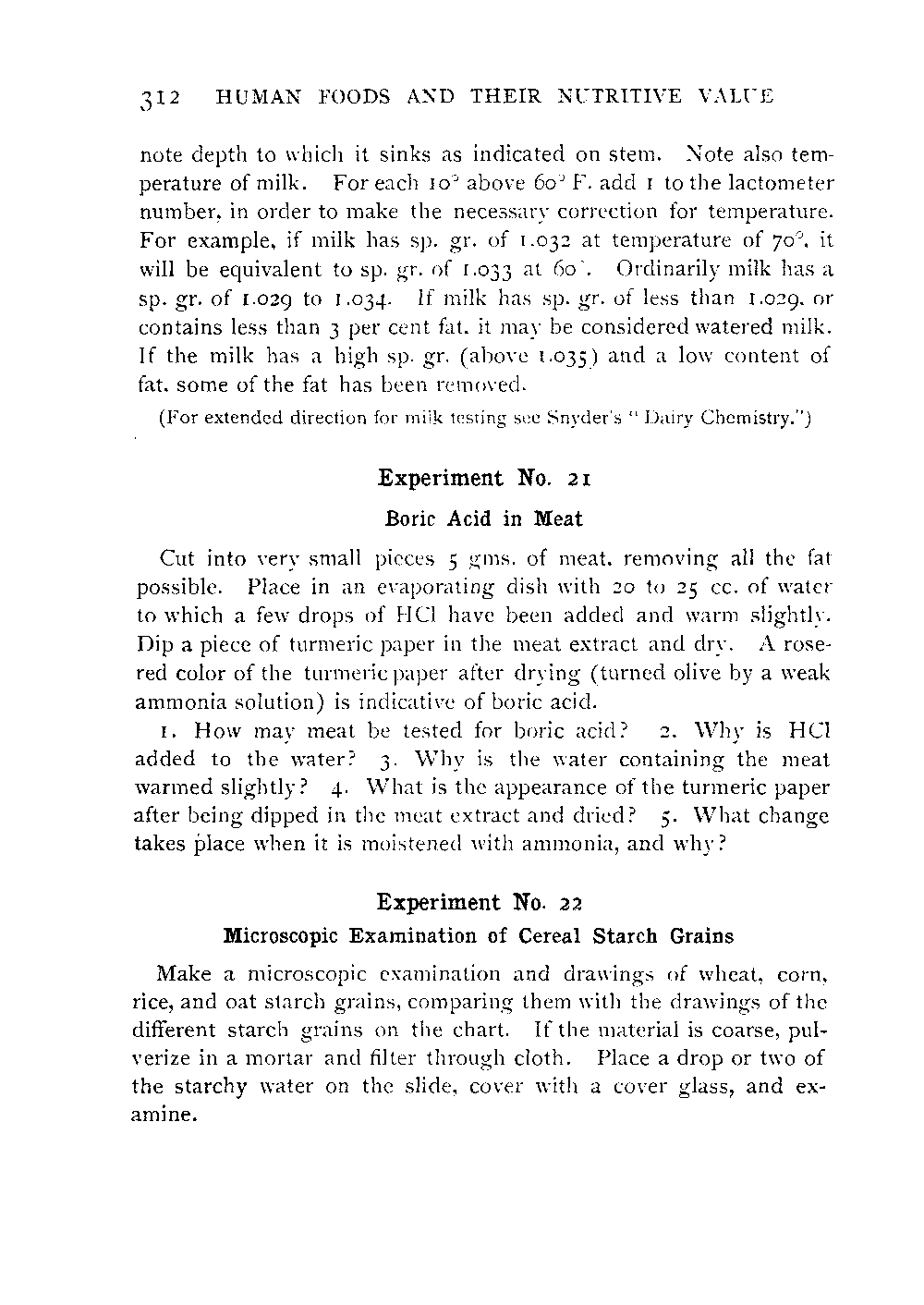 312 HUMAN FOODS AND THEIR NUTRITIVE VALUE

note depth to which it sinks as indicated on stem. Note also temperature of milk. For each 10° above 60° F. add 1 to the lactometer number, in order to make the necessary correction for temperature. For example, if milk has sp. gr. of 1.032 at temperature of 70°, it will be equivalent to sp. gr. of 1.033 at 60°. Ordinarily milk has a sp. gr. of 1.029 to 1.034. If milk has sp. gr. of less than 1.029, or contains less than 3 per cent fat, it may be considered watered milk. If the milk has a high sp. gr. (above 1.035) and a low content of fat, some of the fat has been removed.

(For extended direction for milk testing see Snyder's "Dairy Chemistry.")

Experiment No. 21

Boric Acid in Meat

Cut into very small pieces 5 gms. of meat, removing all the fat possible. Place in an evaporating dish with 20 to 25 cc. of water to which a few drops of HCl have been added and warm slightly. Dip a piece of turmeric paper in the meat extract and dry. A rose-red color of the turmeric paper after drying (turned olive by a weak ammonia solution) is indicative of boric acid.

1. How may meat be tested for boric acid? 2. Why is HCl added to the water? 3. Why is the water containing the meat warmed slightly? 4. What is the appearance of the turmeric paper after being dipped in the meat extract and dried? 5. What change takes place when it is moistened with ammonia, and why?

Experiment No. 22

Microscopic Examination of Cereal Starch Grains

Make a microscopic examination and drawings of wheat, corn, rice, and oat starch grains, comparing them with the drawings of the different starch grains on the chart. If the material is coarse, pulverize in a mortar and filter through cloth. Place a drop or two of the starchy water on the slide, cover with a cover glass, and examine.